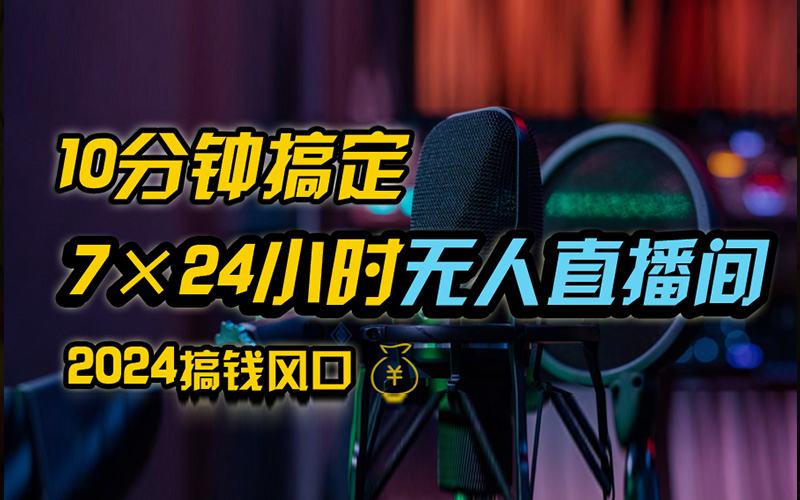 10分钟搞定
7×24小时无人直播间
2024搞钱风口 ￥